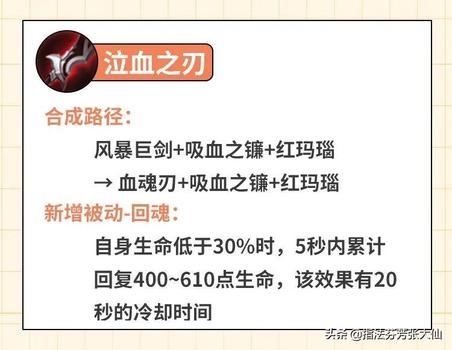 泣血之刃

合成路径：

风暴巨剑+吸血之镰+红玛瑙

→ 血魂刃+吸血之镰+红玛瑙

新增被动-回魂：

自身生命低于30%时，5秒内累计回复400~610点生命，该效果有20秒的冷却时间

头条 @指法芬芳张大仙